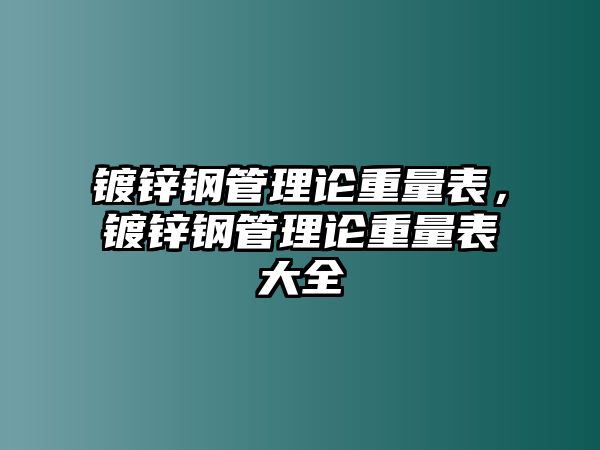 镀锌钢管理论重量表，镀锌钢管理论重量表大全